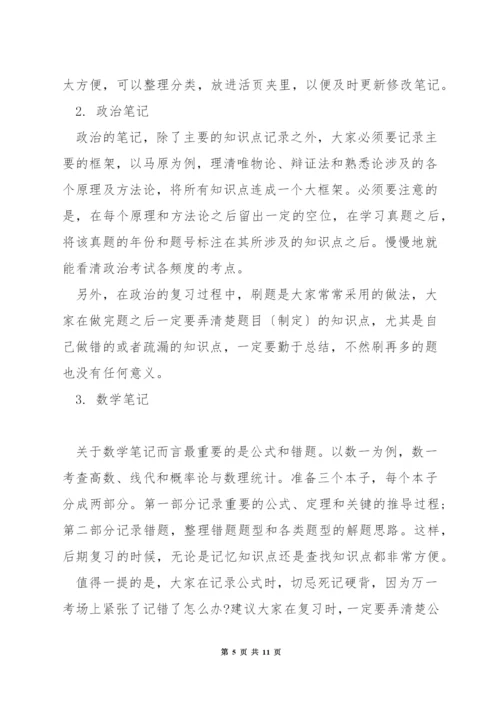 太方便，可以整理分类，放进活页夹里，以便及时更新修改笔记。

2. 政治笔记

政治的笔记，除了主要的知识点记录之外，大家必须要记录主要的框架，以马原为例，理清唯物论、辩证法和熟悉论涉及的各个原理及方法论，将所有知识点连成一个大框架。必须要注意的是，在每个原理和方法论之后留出一定的空位，在学习真题之后，将该真题的年份和题号标注在其所涉及的知识点之后。慢慢地就能看清政治考试各频度的考点。

另外，在政治的复习过程中，刷题是大家常常采用的做法，大家在做完题之后一定要弄清楚题目（制定）的知识点，尤其是自己做错的或者疏漏的知识点，一定要勤于总结，不然刷再多的题也没有任何意义。

3. 数学笔记

关于数学笔记而言最重要的是公式和错题。以数一为例，数一考查高数、线代和概率论与数理统计。准备三个本子，每个本子分成两部分。第一部分记录重要的公式、定理和关键的推导过程；第二部分记录错题，整理错题题型和各类题型的解题思路。这样，后期复习的时候，无论是记忆知识点还是查找知识点都非常方便。

值得一提的是，大家在记录公式时，切忌死记硬背，因为万一考场上紧张了记错了怎么办?建议大家在复习时，一定要弄清楚公

第 5 页 共 11 页